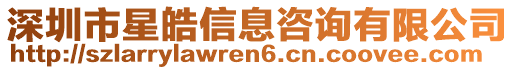 深圳市星皓信息咨询有限公司
http://szlarrylawren6.cn.coovee.com